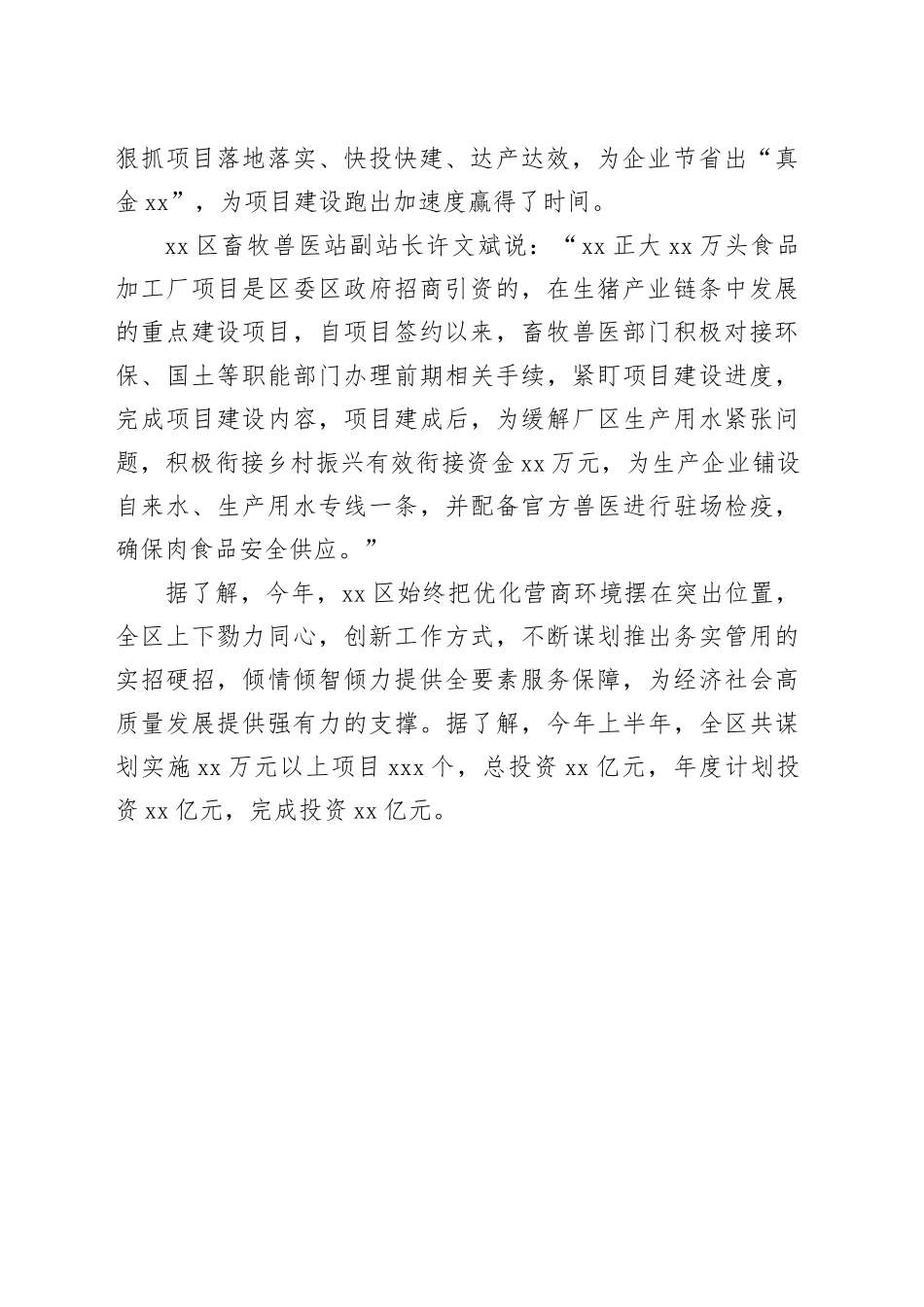 狠抓项目落地落实、快投快建、达产达效，为企业节省出“真金xx”，为项目建设跑出加速度赢得了时间。

xx区畜牧兽医站副站长许文斌说：“xx正大xx万头食品加工厂项目是区委区政府招商引资的，在生猪产业链条中发展的重点建设项目，自项目签约以来，畜牧兽医部门积极对接环保、国土等职能部门办理前期相关手续，紧盯项目建设进度，完成项目建设内容，项目建成后，为缓解厂区生产用水紧张问题，积极衔接乡村振兴有效衔接资金xx万元，为生产企业铺设自来水、生产用水专线一条，并配备官方兽医进行驻场检疫，确保肉食品安全供应。”

据了解，今年，xx区始终把优化营商环境摆在突出位置，全区上下勠力同心，创新工作方式，不断谋划推出务实管用的实招硬招，倾情倾智倾力提供全要素服务保障，为经济社会高质量发展提供强有力的支撑。据了解，今年上半年，全区共谋划实施xx万元以上项目xxx个，总投资xx亿元，年度计划投资xx亿元，完成投资xx亿元。